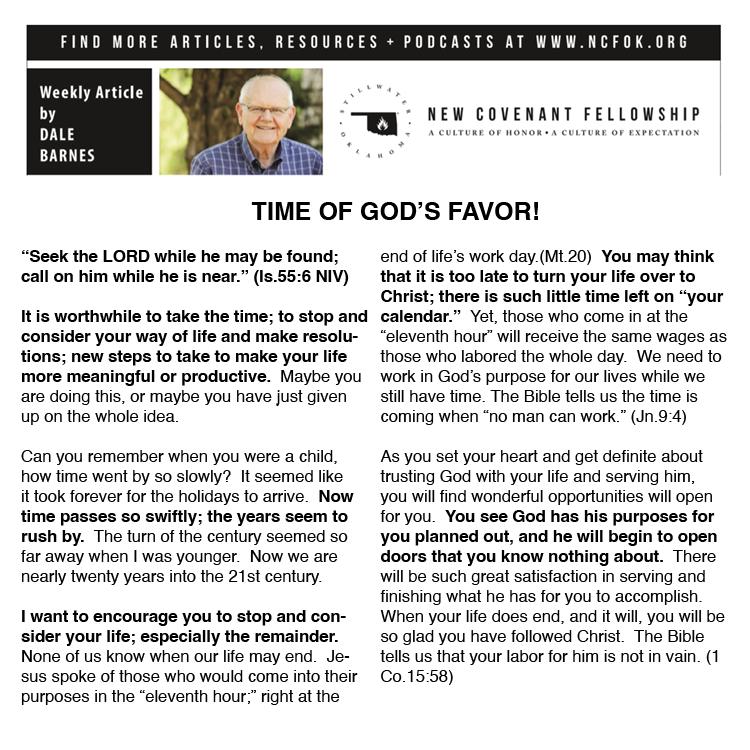 FIND MORE ARTICLES, RESOURCES + PODCASTS AT WWW.NCFOK.ORG

Weekly Article by DALE BARNES

STILLWATER OKLAHOMA

NEW COVENANT FELLOWSHIP
A CULTURE OF HONOR • A CULTURE OF EXPECTATION

TIME OF GOD'S FAVOR!

"Seek the LORD while he may be found; call on him while he is near." (Is.55:6 NIV)

It is worthwhile to take the time; to stop and consider your way of life and make resolutions; new steps to take to make your life more meaningful or productive. Maybe you are doing this, or maybe you have just given up on the whole idea.

Can you remember when you were a child, how time went by so slowly? It seemed like it took forever for the holidays to arrive. Now time passes so swiftly; the years seem to rush by. The turn of the century seemed so far away when I was younger. Now we are nearly twenty years into the 21st century.

I want to encourage you to stop and consider your life; especially the remainder. None of us know when our life may end. Jesus spoke of those who would come into their purposes in the "eleventh hour;" right at the end of life's work day.(Mt.20) You may think that it is too late to turn your life over to Christ; there is such little time left on "your calendar." Yet, those who come in at the "eleventh hour" will receive the same wages as those who labored the whole day. We need to work in God's purpose for our lives while we still have time. The Bible tells us the time is coming when "no man can work." (Jn.9:4)

As you set your heart and get definite about trusting God with your life and serving him, you will find wonderful opportunities will open for you. You see God has his purposes for you planned out, and he will begin to open doors that you know nothing about. There will be such great satisfaction in serving and finishing what he has for you to accomplish. When your life does end, and it will, you will be so glad you have followed Christ. The Bible tells us that your labor for him is not in vain. (1 Co.15:58)